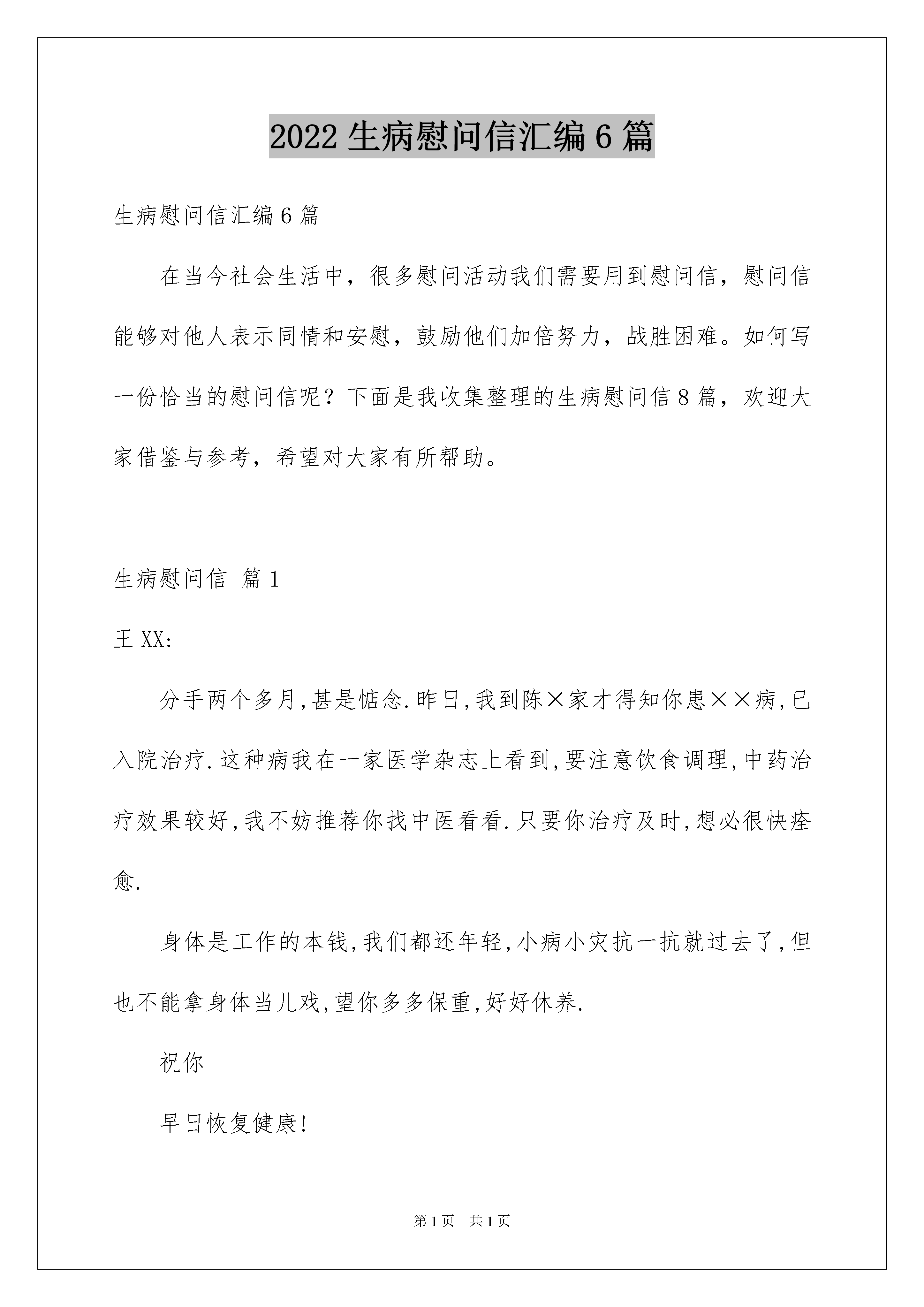 2022 生病慰问信汇编 6 篇

生病慰问信汇编 6 篇

在当今社会生活中，很多慰问活动我们需要用到慰问信，慰问信能够对他人表示同情和安慰，鼓励他们加倍努力，战胜困难。如何写一份恰当的慰问信呢？下面是我收集整理的生病慰问信 8 篇，欢迎大家借鉴与参考，希望对大家有所帮助。

生病慰问信 篇 1

王 XX:

分手两个多月,甚是惦念.昨日,我到陈×家才得知你患××病,已入院治疗.这种病我在一家医学杂志上看到,要注意饮食调理,中药治疗效果较好,我不妨推荐你找中医看看.只要你治疗及时,想必很快痊愈.

身体是工作的本钱,我们都还年轻,小病小灾抗一抗就过去了,但也不能拿身体当儿戏,望你多多保重,好好休养.

祝你

早日恢复健康!

第 1 页 共 1 页